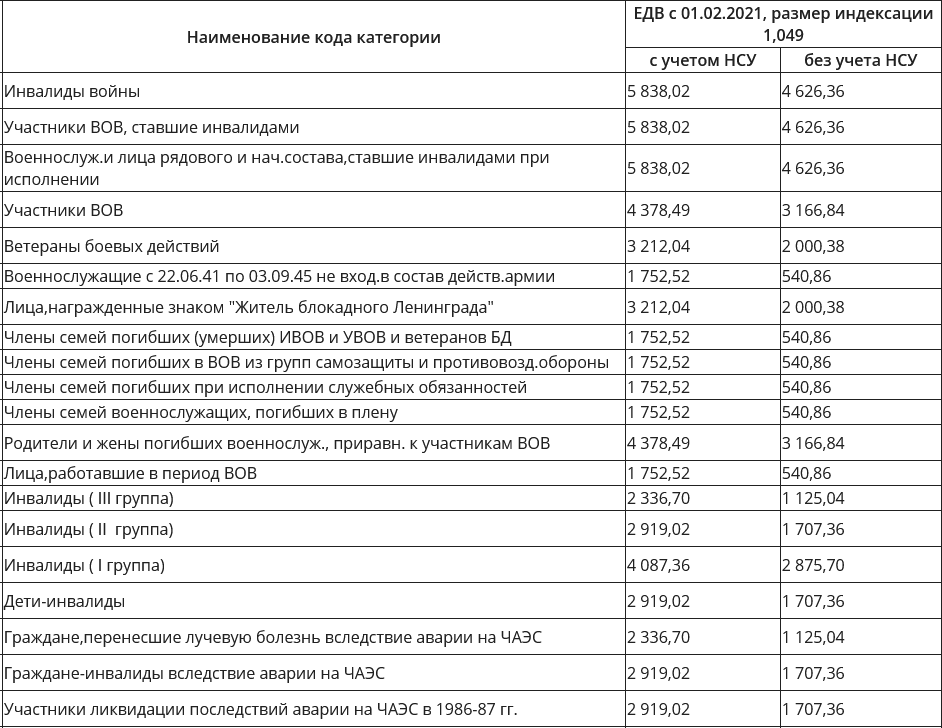 | Наименование кода категории | ЕДВ с 01.02.2021, размер индексации 1,049 | |
|---|---|---|
| | с учетом НСУ | без учета НСУ |
| Инвалиды войны | 5 838,02 | 4 626,36 |
| Участники ВОВ, ставшие инвалидами | 5 838,02 | 4 626,36 |
| Военнослуж.и лица рядового и нач.состава,ставшие инвалидами при исполнении | 5 838,02 | 4 626,36 |
| Участники ВОВ | 4 378,49 | 3 166,84 |
| Ветераны боевых действий | 3 212,04 | 2 000,38 |
| Военнослужащие с 22.06.41 по 03.09.45 не вход.в состав действ.армии | 1 752,52 | 540,86 |
| Лица,награжденные знаком "Житель блокадного Ленинграда" | 3 212,04 | 2 000,38 |
| Члены семей погибших (умерших) ИВОВ и УВОВ и ветеранов БД | 1 752,52 | 540,86 |
| Члены семей погибших в ВОВ из групп самозащиты и противовозд.обороны | 1 752,52 | 540,86 |
| Члены семей погибших при исполнении служебных обязанностей | 1 752,52 | 540,86 |
| Члены семей военнослужащих, погибших в плену | 1 752,52 | 540,86 |
| Родители и жены погибших военнослуж., приравн. к участникам ВОВ | 4 378,49 | 3 166,84 |
| Лица,работавшие в период ВОВ | 1 752,52 | 540,86 |
| Инвалиды ( III группа) | 2 336,70 | 1 125,04 |
| Инвалиды ( II группа) | 2 919,02 | 1 707,36 |
| Инвалиды ( I группа) | 4 087,36 | 2 875,70 |
| Дети-инвалиды | 2 919,02 | 1 707,36 |
| Граждане,перенесшие лучевую болезнь вследствие аварии на ЧАЭС | 2 336,70 | 1 125,04 |
| Граждане-инвалиды вследствие аварии на ЧАЭС | 2 919,02 | 1 707,36 |
| Участники ликвидации последствий аварии на ЧАЭС в 1986-87 гг. | 2 919,02 | 1 707,36 |